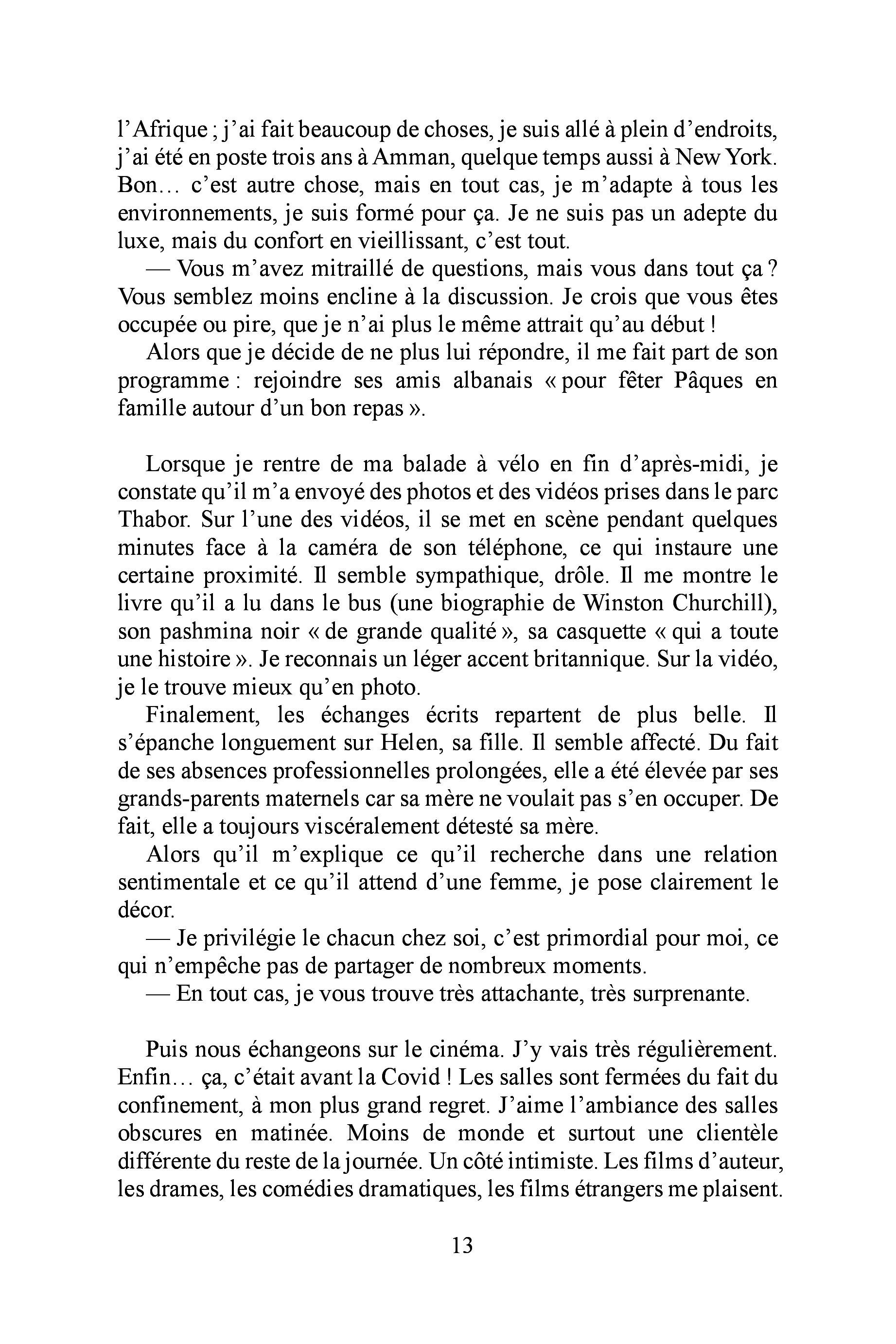 l'Afrique ; j'ai fait beaucoup de choses, je suis allé à plein d'endroits, j'ai été en poste trois ans à Amman, quelque temps aussi à New York. Bon… c'est autre chose, mais en tout cas, je m'adapte à tous les environnements, je suis formé pour ça. Je ne suis pas un adepte du luxe, mais du confort en vieillissant, c'est tout.

— Vous m'avez mitraillé de questions, mais vous dans tout ça ? Vous semblez moins encline à la discussion. Je crois que vous êtes occupée ou pire, que je n'ai plus le même attrait qu'au début !

Alors que je décide de ne plus lui répondre, il me fait part de son programme : rejoindre ses amis albanais « pour fêter Pâques en famille autour d'un bon repas ».

Lorsque je rentre de ma balade à vélo en fin d'après-midi, je constate qu'il m'a envoyé des photos et des vidéos prises dans le parc Thabor. Sur l'une des vidéos, il se met en scène pendant quelques minutes face à la caméra de son téléphone, ce qui instaure une certaine proximité. Il semble sympathique, drôle. Il me montre le livre qu'il a lu dans le bus (une biographie de Winston Churchill), son pashmina noir « de grande qualité », sa casquette « qui a toute une histoire ». Je reconnais un léger accent britannique. Sur la vidéo, je le trouve mieux qu'en photo.

Finalement, les échanges écrits repartent de plus belle. Il s'épanche longuement sur Helen, sa fille. Il semble affecté. Du fait de ses absences professionnelles prolongées, elle a été élevée par ses grands-parents maternels car sa mère ne voulait pas s'en occuper. De fait, elle a toujours viscéralement détesté sa mère.

Alors qu'il m'explique ce qu'il recherche dans une relation sentimentale et ce qu'il attend d'une femme, je pose clairement le décor.

— Je privilégie le chacun chez soi, c'est primordial pour moi, ce qui n'empêche pas de partager de nombreux moments.

— En tout cas, je vous trouve très attachante, très surprenante.

Puis nous échangeons sur le cinéma. J'y vais très régulièrement. Enfin… ça, c'était avant la Covid ! Les salles sont fermées du fait du confinement, à mon plus grand regret. J'aime l'ambiance des salles obscures en matinée. Moins de monde et surtout une clientèle différente du reste de la journée. Un côté intimiste. Les films d'auteur, les drames, les comédies dramatiques, les films étrangers me plaisent.

13